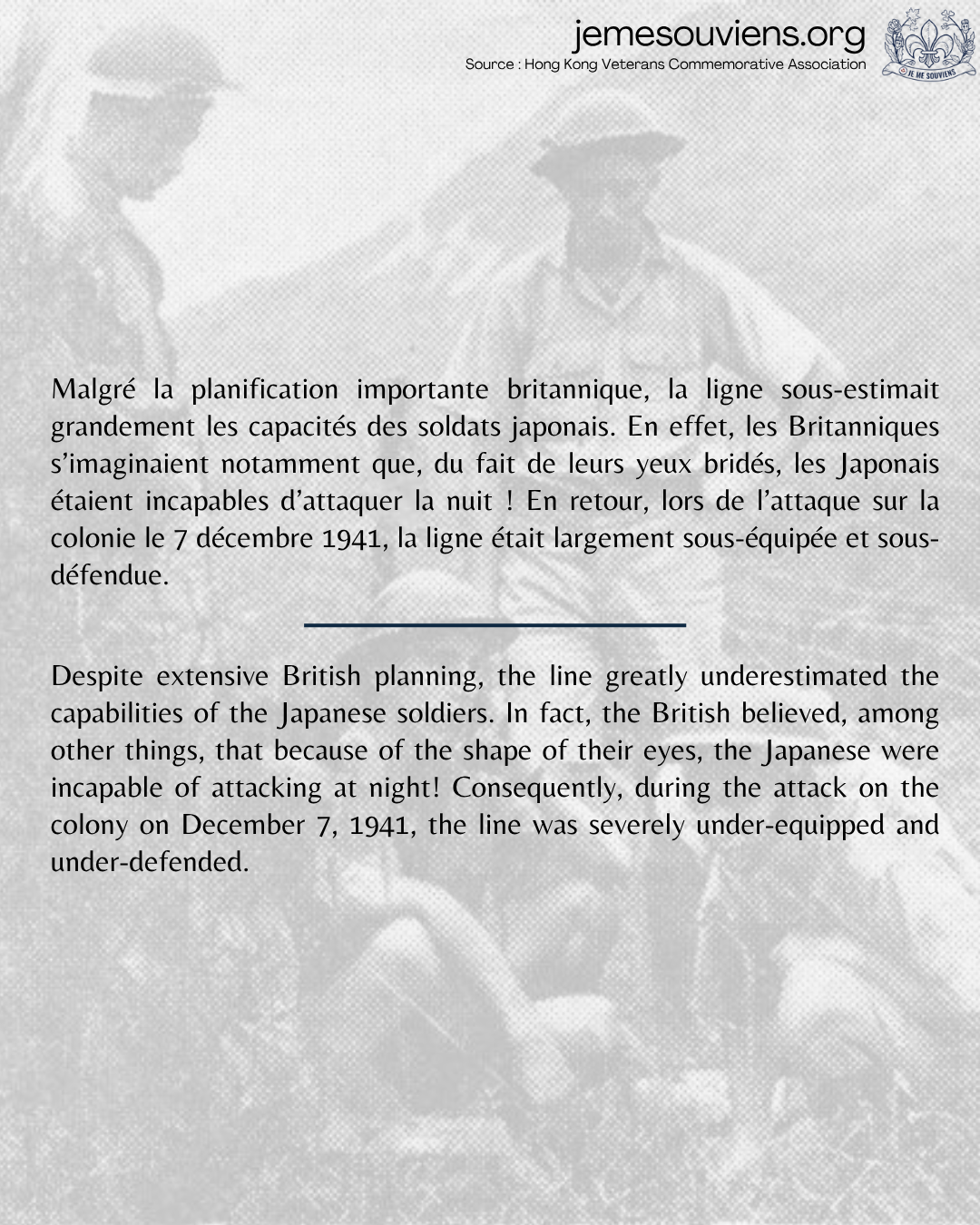 jemesouviens.org
Source : Hong Kong Veterans Commemorative Association

JE ME SOUVIENS

Malgré la planification importante britannique, la ligne sous-estimait grandement les capacités des soldats japonais. En effet, les Britanniques s'imaginaient notamment que, du fait de leurs yeux bridés, les Japonais étaient incapables d'attaquer la nuit ! En retour, lors de l'attaque sur la colonie le 7 décembre 1941, la ligne était largement sous-équipée et sous-défendue.

Despite extensive British planning, the line greatly underestimated the capabilities of the Japanese soldiers. In fact, the British believed, among other things, that because of the shape of their eyes, the Japanese were incapable of attacking at night! Consequently, during the attack on the colony on December 7, 1941, the line was severely under-equipped and under-defended.